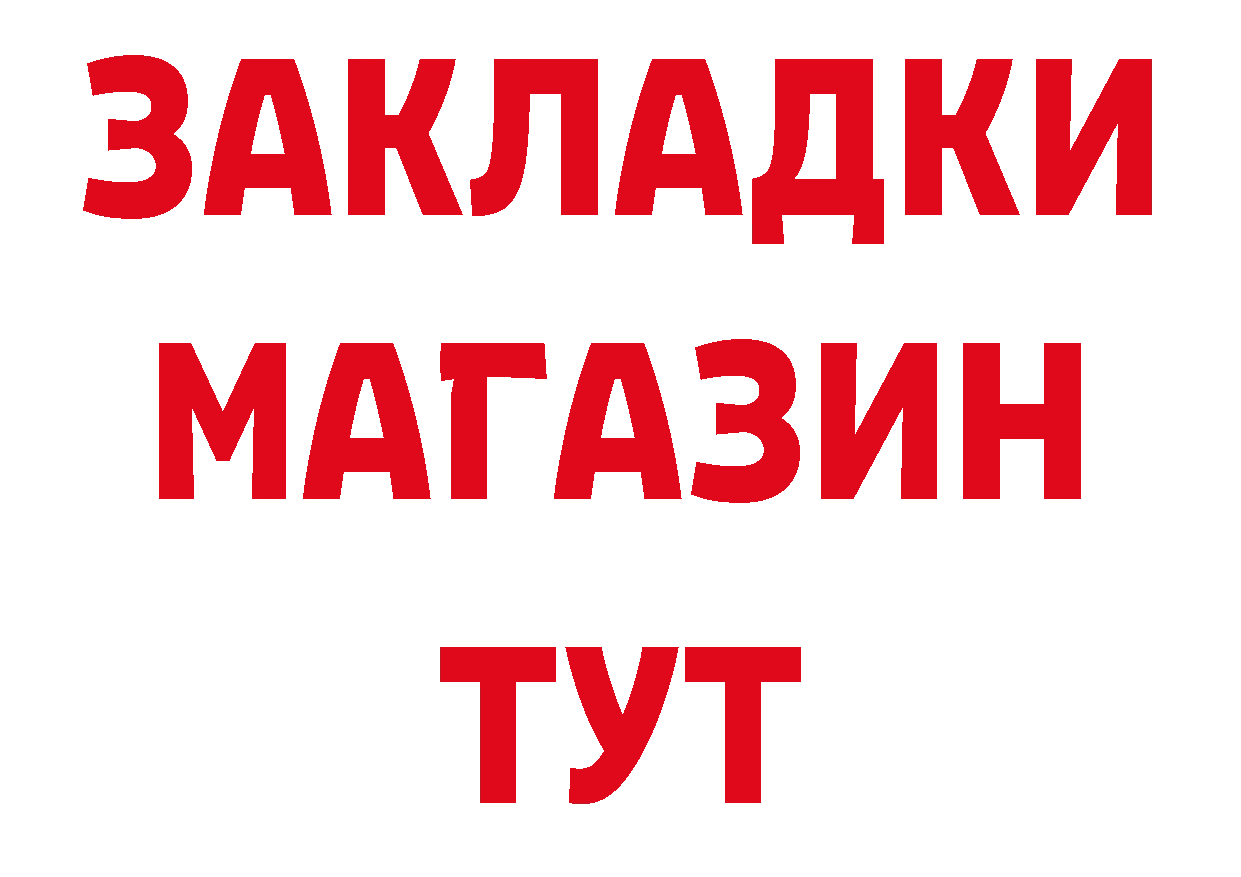 ЗАКЛАДКИ
МАГАЗИН
ТУТ